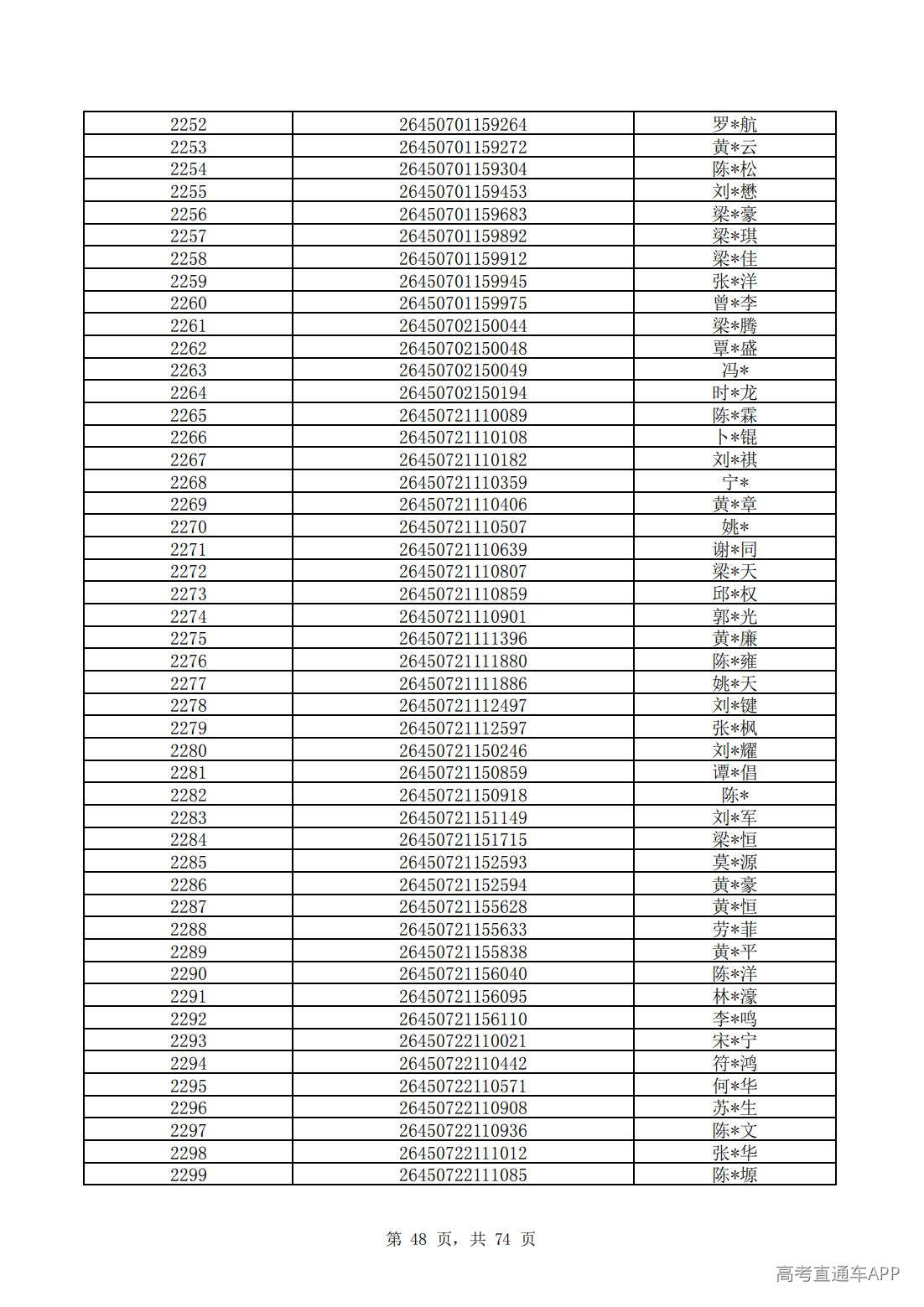 | 2252 | 26450701159264 | 罗*航 |
|---|---|---|
| 2253 | 26450701159272 | 黄*云 |
| 2254 | 26450701159304 | 陈*松 |
| 2255 | 26450701159453 | 刘*懋 |
| 2256 | 26450701159683 | 梁*豪 |
| 2257 | 26450701159892 | 梁*琪 |
| 2258 | 26450701159912 | 梁*佳 |
| 2259 | 26450701159945 | 张*洋 |
| 2260 | 26450701159975 | 曾*李 |
| 2261 | 26450702150044 | 梁*腾 |
| 2262 | 26450702150048 | 覃*盛 |
| 2263 | 26450702150049 | 冯* |
| 2264 | 26450702150194 | 时*龙 |
| 2265 | 26450721110089 | 陈*霖 |
| 2266 | 26450721110108 | 卜*锟 |
| 2267 | 26450721110182 | 刘*祺 |
| 2268 | 26450721110359 | 宁* |
| 2269 | 26450721110406 | 黄*章 |
| 2270 | 26450721110507 | 姚* |
| 2271 | 26450721110639 | 谢*同 |
| 2272 | 26450721110807 | 梁*天 |
| 2273 | 26450721110859 | 邱*权 |
| 2274 | 26450721110901 | 郭*光 |
| 2275 | 26450721111396 | 黄*廉 |
| 2276 | 26450721111880 | 陈*雍 |
| 2277 | 26450721111886 | 姚*天 |
| 2278 | 26450721112497 | 刘*键 |
| 2279 | 26450721112597 | 张*枫 |
| 2280 | 26450721150246 | 刘*耀 |
| 2281 | 26450721150859 | 谭*倡 |
| 2282 | 26450721150918 | 陈* |
| 2283 | 26450721151149 | 刘*军 |
| 2284 | 26450721151715 | 梁*恒 |
| 2285 | 26450721152593 | 莫*源 |
| 2286 | 26450721152594 | 黄*豪 |
| 2287 | 26450721155628 | 黄*恒 |
| 2288 | 26450721155633 | 劳*菲 |
| 2289 | 26450721155838 | 黄*平 |
| 2290 | 26450721156040 | 陈*洋 |
| 2291 | 26450721156095 | 林*濠 |
| 2292 | 26450721156110 | 李*鸣 |
| 2293 | 26450722110021 | 宋*宁 |
| 2294 | 26450722110442 | 符*鸿 |
| 2295 | 26450722110571 | 何*华 |
| 2296 | 26450722110908 | 苏*生 |
| 2297 | 26450722110936 | 陈*文 |
| 2298 | 26450722111012 | 张*华 |
| 2299 | 26450722111085 | 陈*塬 |

第48页，共74页

高考直通车APP